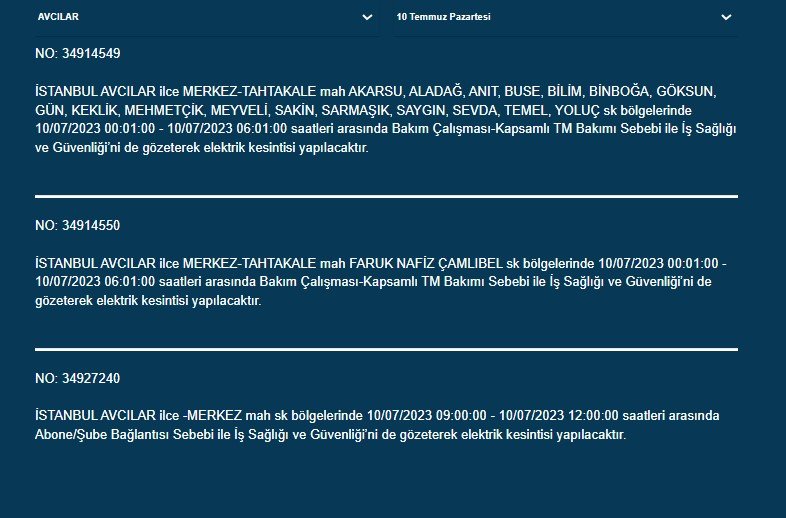 AVCILAR

10 Temmuz Pazartesi

NO: 34914549

İSTANBUL AVCILAR ilce MERKEZ-TAHTAKALE mah AKARSU, ALADAĞ, ANIT, BUSE, BİLİM, BİNBOĞA, GÖKSUN, GÜN, KEKLİK, MEHMETÇİK, MEYVELİ, SAKİN, SARMAŞIK, SAYGIN, SEVDA, TEMEL, YOLUÇ sk bölgelerinde 10/07/2023 00:01:00 - 10/07/2023 06:01:00 saatleri arasında Bakım Çalışması-Kapsamlı TM Bakımı Sebebi ile İş Sağlığı ve Güvenliği'ni de gözeterek elektrik kesintisi yapılacaktır.

NO: 34914550

İSTANBUL AVCILAR ilce MERKEZ-TAHTAKALE mah FARUK NAFİZ ÇAMLIBEL sk bölgelerinde 10/07/2023 00:01:00 - 10/07/2023 06:01:00 saatleri arasında Bakım Çalışması-Kapsamlı TM Bakımı Sebebi ile İş Sağlığı ve Güvenliği'ni de gözeterek elektrik kesintisi yapılacaktır.

NO: 34927240

İSTANBUL AVCILAR ilce -MERKEZ mah sk bölgelerinde 10/07/2023 09:00:00 - 10/07/2023 12:00:00 saatleri arasında Abone/Şube Bağlantısı Sebebi ile İş Sağlığı ve Güvenliği'ni de gözeterek elektrik kesintisi yapılacaktır.